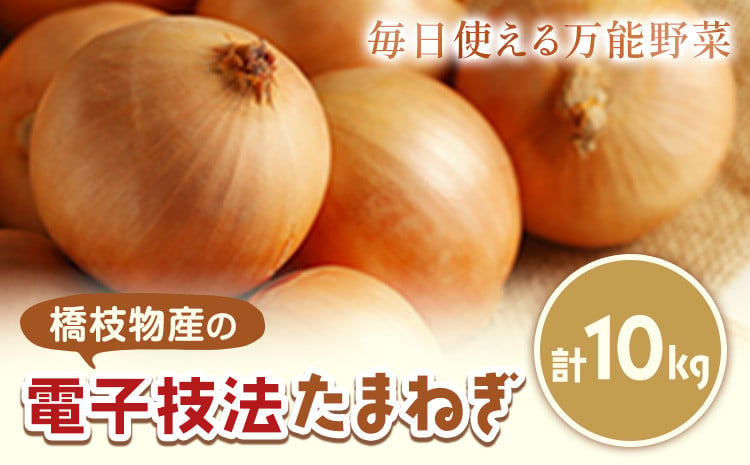 毎日使える万能野菜

橋枝物産の

電子技法たまねぎ

計10kg